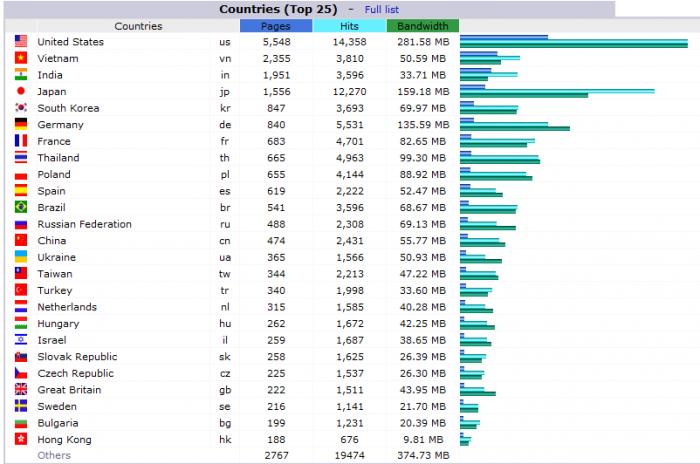 Countries (Top 25) - Full list

| Countries | | Pages | Hits | Bandwidth |
|---|---|---|---|---|
| United States | us | 5,548 | 14,358 | 281.58 MB |
| Vietnam | vn | 2,355 | 3,810 | 50.59 MB |
| India | in | 1,951 | 3,596 | 33.71 MB |
| Japan | jp | 1,556 | 12,270 | 159.18 MB |
| South Korea | kr | 847 | 3,693 | 69.97 MB |
| Germany | de | 840 | 5,531 | 135.59 MB |
| France | fr | 683 | 4,701 | 82.65 MB |
| Thailand | th | 665 | 4,963 | 99.30 MB |
| Poland | pl | 655 | 4,144 | 88.92 MB |
| Spain | es | 619 | 2,222 | 52.47 MB |
| Brazil | br | 541 | 3,596 | 68.67 MB |
| Russian Federation | ru | 488 | 2,308 | 69.13 MB |
| China | cn | 474 | 2,431 | 55.77 MB |
| Ukraine | ua | 365 | 1,566 | 50.93 MB |
| Taiwan | tw | 344 | 2,213 | 47.22 MB |
| Turkey | tr | 340 | 1,998 | 33.60 MB |
| Netherlands | nl | 315 | 1,585 | 40.28 MB |
| Hungary | hu | 262 | 1,672 | 42.25 MB |
| Israel | il | 259 | 1,687 | 38.65 MB |
| Slovak Republic | sk | 258 | 1,625 | 26.39 MB |
| Czech Republic | cz | 225 | 1,537 | 26.30 MB |
| Great Britain | gb | 222 | 1,511 | 43.95 MB |
| Sweden | se | 216 | 1,141 | 21.70 MB |
| Bulgaria | bg | 199 | 1,231 | 20.39 MB |
| Hong Kong | hk | 188 | 676 | 9.81 MB |
| Others | | 2767 | 19474 | 374.73 MB |